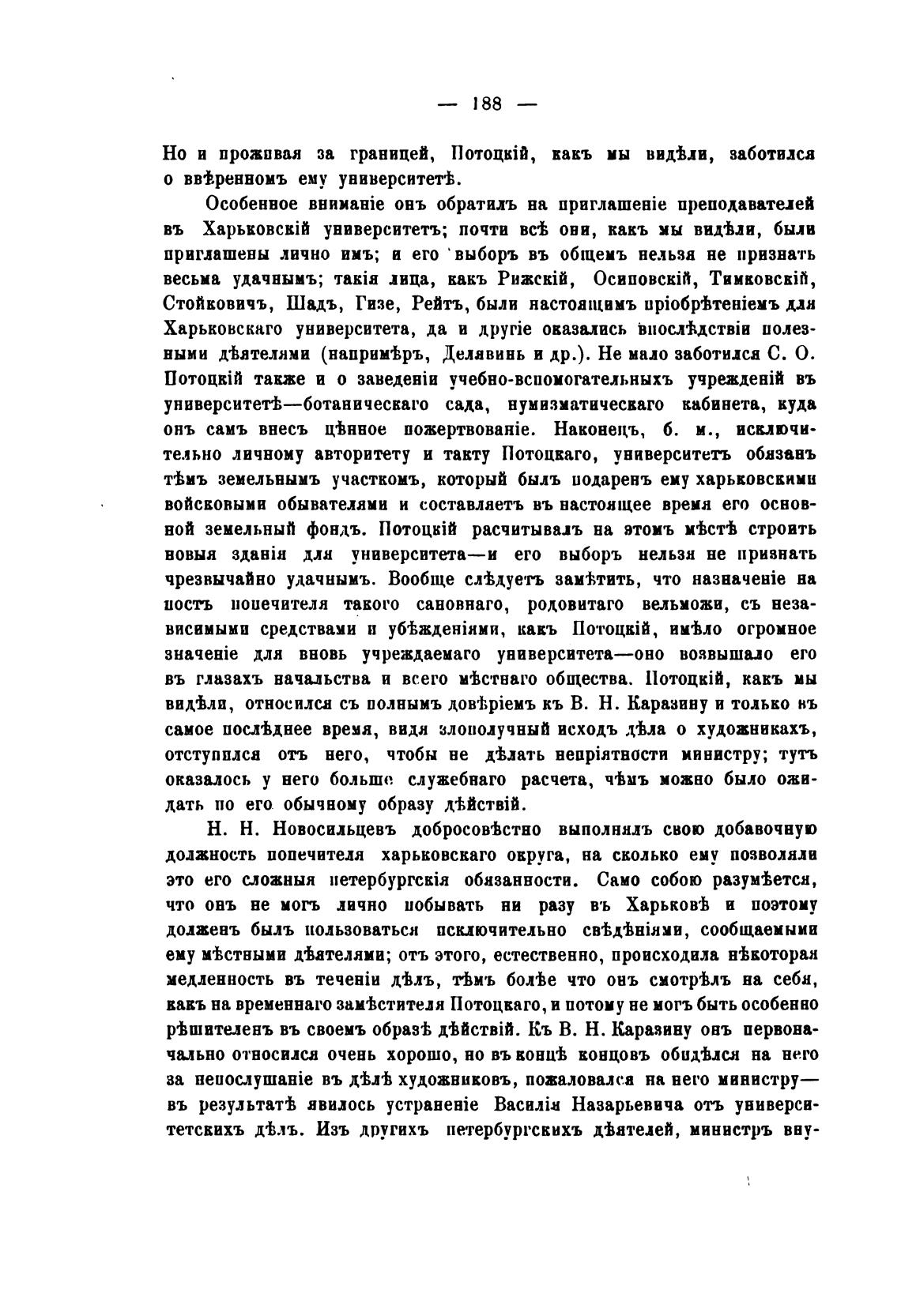 — 188 —

Но и проживая за границей, Потоцкій, какъ мы видѣли, заботился о ввѣренномъ ему университетѣ.

Особенное вниманіе онъ обратилъ на приглашеніе преподавателей въ Харьковскій университетъ; почти всѣ они, какъ мы видѣли, были приглашены лично имъ; и его выборъ въ общемъ нельзя не признать весьма удачнымъ; такія лица, какъ Рижскій, Осиповскій, Тимковскій, Стойковичъ, Шадъ, Гизе, Рейтъ, были настоящимъ пріобрѣтеніемъ для Харьковскаго университета, да и другіе оказались впослѣдствіи полезными дѣятелями (напримѣръ, Делявинь и др.). Не мало заботился С. О. Потоцкій также и о заведеніи учебно-вспомогательныхъ учрежденій въ университетѣ—ботаническаго сада, нумизматическаго кабинета, куда онъ самъ внесъ цѣнное пожертвованіе. Наконецъ, б. м., исключительно личному авторитету и такту Потоцкаго, университетъ обязанъ тѣмъ земельнымъ участкомъ, который былъ подаренъ ему харьковскими войсковыми обывателями и составляетъ въ настоящее время его основной земельный фондъ. Потоцкій расчитывалъ на этомъ мѣстѣ строить новыя зданія для университета—и его выборъ нельзя не признать чрезвычайно удачнымъ. Вообще слѣдуетъ замѣтить, что назначеніе на постъ попечителя такого сановнаго, родовитаго вельможи, съ независимыми средствами и убѣжденіями, какъ Потоцкій, имѣло огромное значеніе для вновь учреждаемаго университета—оно возвышало его въ глазахъ начальства и всего мѣстнаго общества. Потоцкій, какъ мы видѣли, относился съ полнымъ довѣріемъ къ В. Н. Каразину и только въ самое послѣднее время, видя злополучный исходъ дѣла о художникахъ, отступился отъ него, чтобы не дѣлать непріятности министру; тутъ оказалось у него больше служебнаго расчета, чѣмъ можно было ожидать по его обычному образу дѣйствій.

Н. Н. Новосильцевъ добросовѣстно выполнялъ свою добавочную должность попечителя харьковскаго округа, на сколько ему позволяли это его сложныя петербургскія обязанности. Само собою разумѣется, что онъ не могъ лично побывать ни разу въ Харьковѣ и поэтому долженъ былъ пользоваться исключительно свѣдѣніями, сообщаемыми ему мѣстными дѣятелями; отъ этого, естественно, происходила нѣкоторая медленность въ теченіи дѣлъ, тѣмъ болѣе что онъ смотрѣлъ на себя, какъ на временнаго замѣстителя Потоцкаго, и потому не могъ быть особенно рѣшителенъ въ своемъ образѣ дѣйствій. Къ В. Н. Каразину онъ первоначально относился очень хорошо, но въ концѣ концовъ обидѣлся на него за непослушаніе въ дѣлѣ художниковъ, пожаловался на него министру—въ результатѣ явилось устраненіе Василія Назарьевича отъ университетскихъ дѣлъ. Изъ другихъ петербургскихъ дѣятелей, министръ вну-